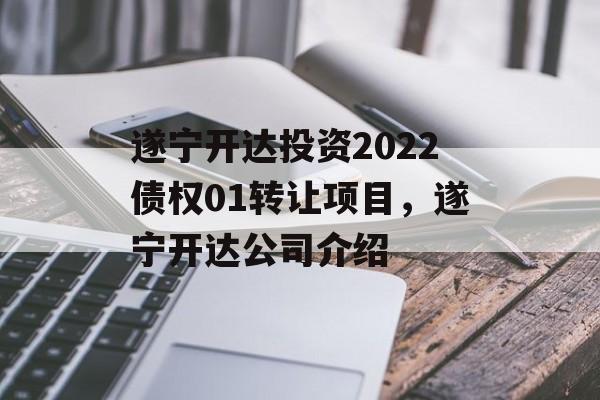 遂宁开达投资2022债权01转让项目，遂宁开达公司介绍